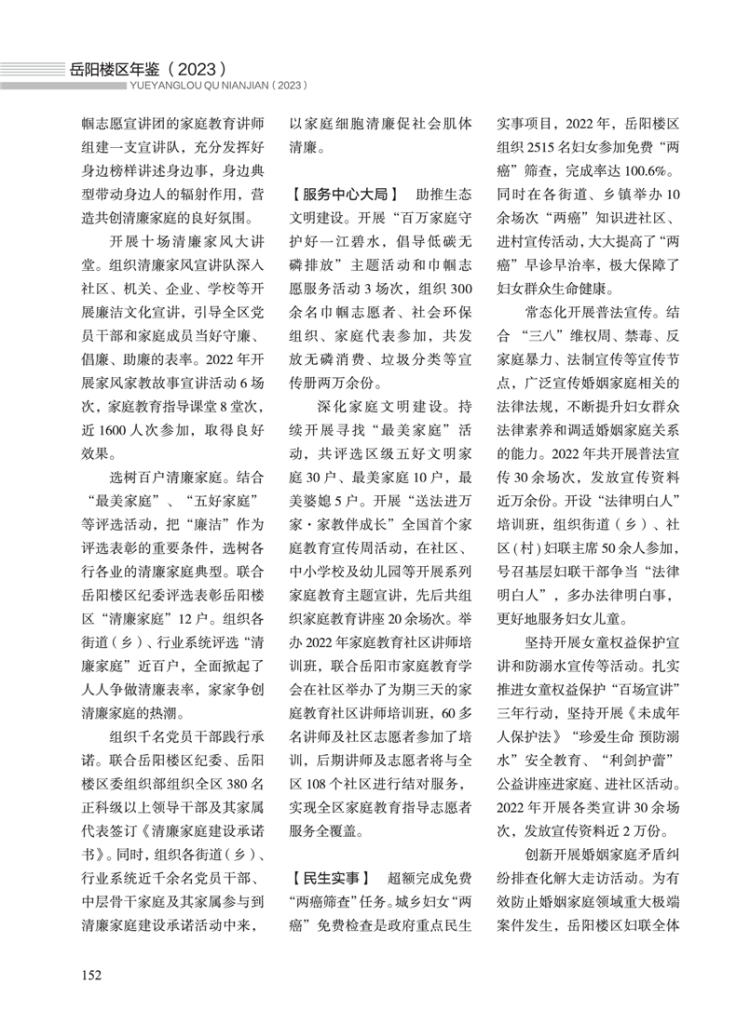 岳阳楼区年鉴（2023）
YUEYANGLOU QU NIANJIAN（2023）

帼志愿宣讲团的家庭教育讲师组建一支宣讲队，充分发挥好身边榜样讲述身边事，身边典型带动身边人的辐射作用，营造共创清廉家庭的良好氛围。

开展十场清廉家风大讲堂。组织清廉家风宣讲队深入社区、机关、企业、学校等开展廉洁文化宣讲，引导全区党员干部和家庭成员当好守廉、倡廉、助廉的表率。2022年开展家风家教故事宣讲活动6场次，家庭教育指导课堂8堂次，近1600人次参加，取得良好效果。

选树百户清廉家庭。结合“最美家庭”、“五好家庭”等评选活动，把“廉洁”作为评选表彰的重要条件，选树各行各业的清廉家庭典型。联合岳阳楼区纪委评选表彰岳阳楼区“清廉家庭”12户。组织各街道（乡）、行业系统评选“清廉家庭”近百户，全面掀起了人人争做清廉表率，家家争创清廉家庭的热潮。

组织千名党员干部践行承诺。联合岳阳楼区纪委、岳阳楼区委组织部组织全区380名正科级以上领导干部及其家属代表签订《清廉家庭建设承诺书》。同时，组织各街道（乡）、行业系统近千余名党员干部、中层骨干家庭及其家属参与到清廉家庭建设承诺活动中来，以家庭细胞清廉促社会肌体清廉。

【服务中心大局】 助推生态文明建设。开展“百万家庭守护好一江碧水，倡导低碳无磷排放”主题活动和巾帼志愿服务活动3场次，组织300余名巾帼志愿者、社会环保组织、家庭代表参加，共发放无磷消费、垃圾分类等宣传册两万余份。

深化家庭文明建设。持续开展寻找“最美家庭”活动，共评选区级五好文明家庭30户、最美家庭10户，最美婆媳5户。开展“送法进万家·家教伴成长”全国首个家庭教育宣传周活动，在社区、中小学校及幼儿园等开展系列家庭教育主题宣讲，先后共组织家庭教育讲座20余场次。举办2022年家庭教育社区讲师培训班，联合岳阳市家庭教育学会在社区举办了为期三天的家庭教育社区讲师培训班，60多名讲师及社区志愿者参加了培训，后期讲师及志愿者将与全区108个社区进行结对服务，实现全区家庭教育指导志愿者服务全覆盖。

【民生实事】 超额完成免费“两癌筛查”任务。城乡妇女“两癌”免费检查是政府重点民生实事项目，2022年，岳阳楼区组织2515名妇女参加免费“两癌”筛查，完成率达100.6%。同时在各街道、乡镇举办10余场次“两癌”知识进社区、进村宣传活动，大大提高了“两癌”早诊早治率，极大保障了妇女群众生命健康。

常态化开展普法宣传。结合“三八”维权周、禁毒、反家庭暴力、法制宣传等宣传节点，广泛宣传婚姻家庭相关的法律法规，不断提升妇女群众法律素养和调适婚姻家庭关系的能力。2022年共开展普法宣传30余场次，发放宣传资料近万余份。开设“法律明白人”培训班，组织街道（乡）、社区（村）妇联主席50余人参加，号召基层妇联干部争当“法律明白人”，多办法律明白事，更好地服务妇女儿童。

坚持开展女童权益保护宣讲和防溺水宣传等活动。扎实推进女童权益保护“百场宣讲”三年行动，坚持开展《未成年人保护法》“珍爱生命 预防溺水”安全教育、“利剑护蕾”公益讲座进家庭、进社区活动。2022年开展各类宣讲30余场次，发放宣传资料近2万份。

创新开展婚姻家庭矛盾纠纷排查化解大走访活动。为有效防止婚姻家庭领域重大极端案件发生，岳阳楼区妇联全体

152